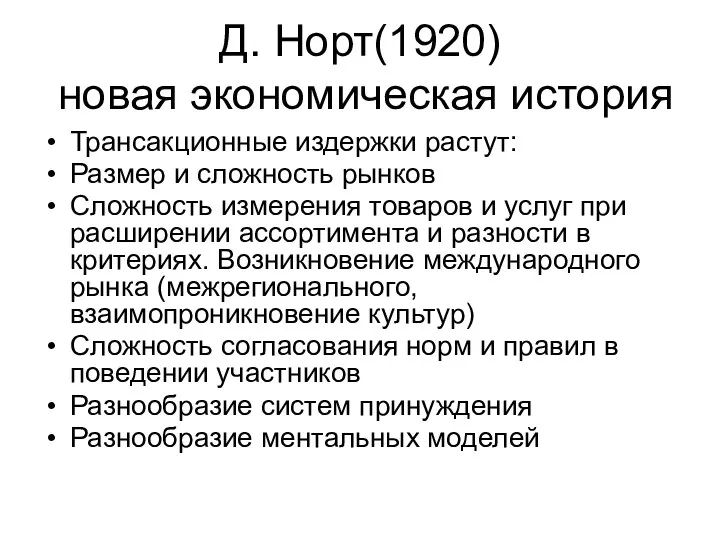 Д. Норт(1920)
новая экономическая история

• Трансакционные издержки растут:
• Размер и сложность рынков
• Сложность измерения товаров и услуг при расширении ассортимента и разности в критериях. Возникновение международного рынка (межрегионального, взаимопроникновение культур)
• Сложность согласования норм и правил в поведении участников
• Разнообразие систем принуждения
• Разнообразие ментальных моделей